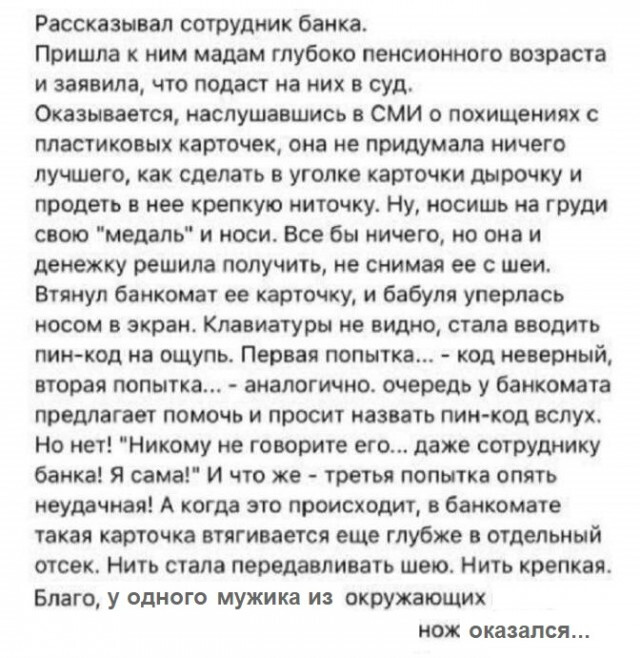 Рассказывал сотрудник банка.
Пришла к ним мадам глубоко пенсионного возраста и заявила, что подаст на них в суд.
Оказывается, наслушавшись в СМИ о похищениях с пластиковых карточек, она не придумала ничего лучшего, как сделать в уголке карточки дырочку и продеть в нее крепкую ниточку. Ну, носишь на груди свою "медаль" и носи. Все бы ничего, но она и денежку решила получить, не снимая ее с шеи. Втянул банкомат ее карточку, и бабуля уперлась носом в экран. Клавиатуры не видно, стала вводить пин-код на ощупь. Первая попытка... - код неверный, вторая попытка... - аналогично. очередь у банкомата предлагает помочь и просит назвать пин-код вслух. Но нет! "Никому не говорите его... даже сотруднику банка! Я сама!" И что же - третья попытка опять неудачная! А когда это происходит, в банкомате такая карточка втягивается еще глубже в отдельный отсек. Нить стала передавливать шею. Нить крепкая. Благо, у одного мужика из окружающих
нож оказался...